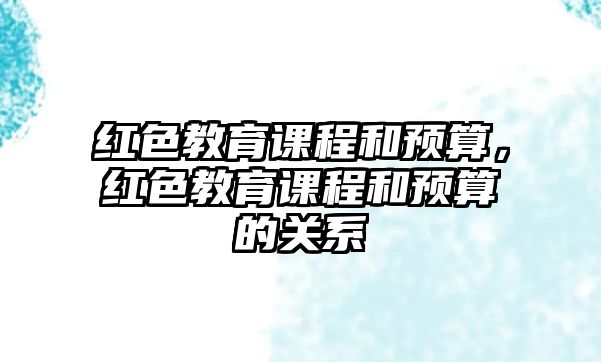 红色教育课程和预算，红色教育课程和预算的关系